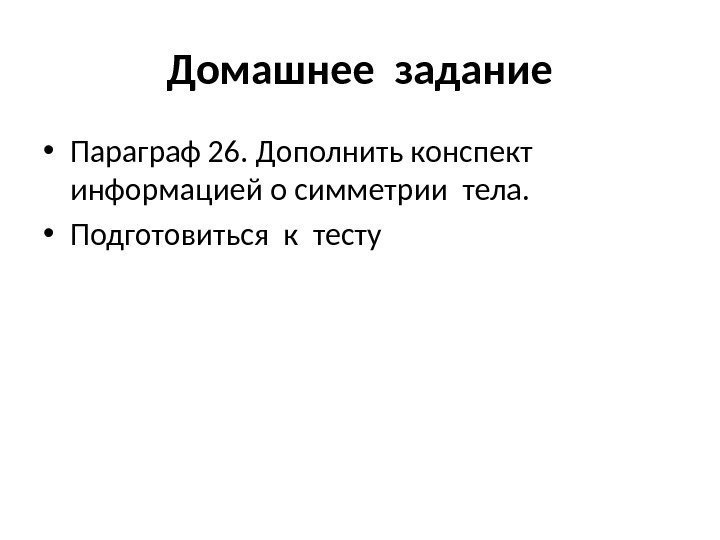 Домашнее задание

• Параграф 26. Дополнить конспект информацией о симметрии тела.
• Подготовиться к тесту